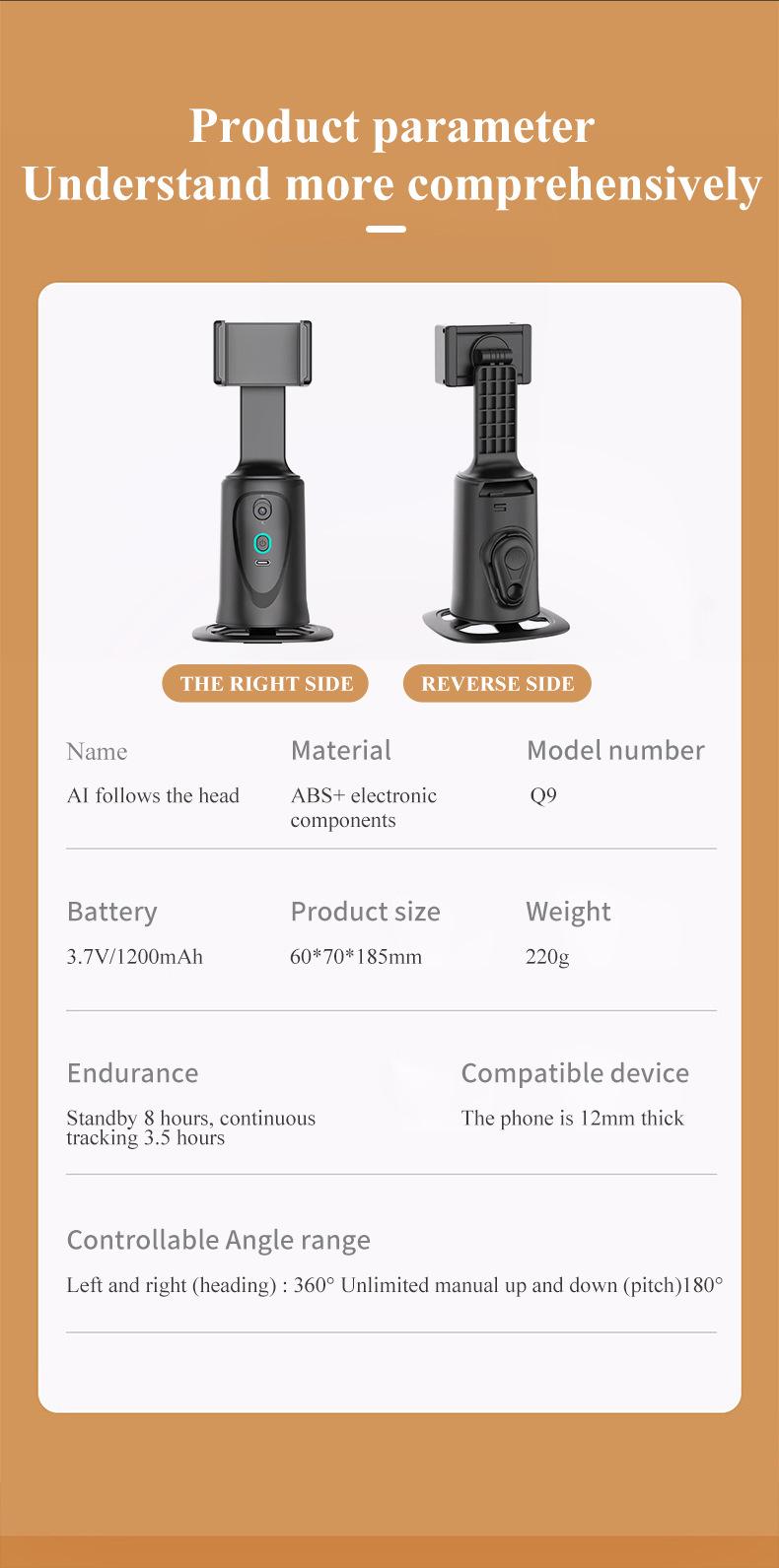 Product parameter
Understand more comprehensively

THE RIGHT SIDE

REVERSE SIDE

Name
AI follows the head

Material
ABS+ electronic components

Model number
Q9

Battery
3.7V/1200mAh

Product size
60*70*185mm

Weight
220g

Endurance
Standby 8 hours, continuous tracking 3.5 hours

Compatible device
The phone is 12mm thick

Controllable Angle range
Left and right (heading) : 360° Unlimited manual up and down (pitch)180°